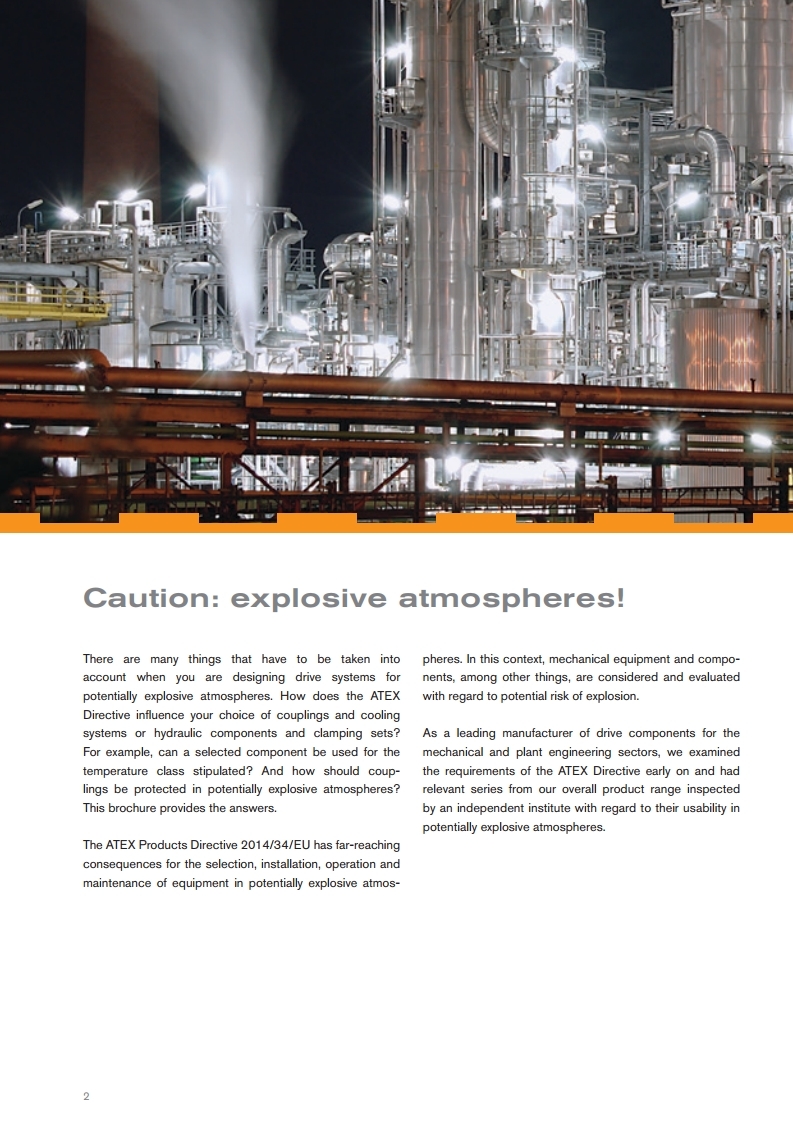 Caution: explosive atmospheres!

There are many things that have to be taken into account when you are designing drive systems for potentially explosive atmospheres. How does the ATEX Directive influence your choice of couplings and cooling systems or hydraulic components and clamping sets? For example, can a selected component be used for the temperature class stipulated? And how should couplings be protected in potentially explosive atmospheres? This brochure provides the answers.

The ATEX Products Directive 2014/34/EU has far-reaching consequences for the selection, installation, operation and maintenance of equipment in potentially explosive atmospheres. In this context, mechanical equipment and components, among other things, are considered and evaluated with regard to potential risk of explosion.

As a leading manufacturer of drive components for the mechanical and plant engineering sectors, we examined the requirements of the ATEX Directive early on and had relevant series from our overall product range inspected by an independent institute with regard to their usability in potentially explosive atmospheres.

2